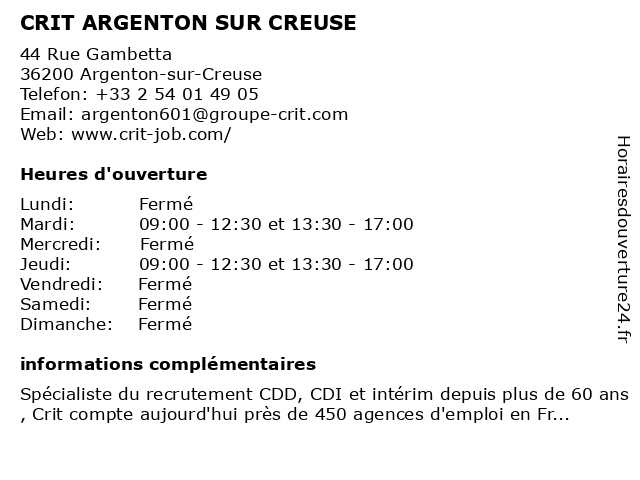 CRIT ARGENTON SUR CREUSE

44 Rue Gambetta
36200 Argenton-sur-Creuse
Telefon: +33 2 54 01 49 05
Email: argenton601@groupe-crit.com
Web: www.crit-job.com/

Heures d'ouverture

Lundi: Fermé
Mardi: 09:00 - 12:30 et 13:30 - 17:00
Mercredi: Fermé
Jeudi: 09:00 - 12:30 et 13:30 - 17:00
Vendredi: Fermé
Samedi: Fermé
Dimanche: Fermé

informations complémentaires

Spécialiste du recrutement CDD, CDI et intérim depuis plus de 60 ans , Crit compte aujourd'hui près de 450 agences d'emploi en Fr...

Horairesdouverture24.fr